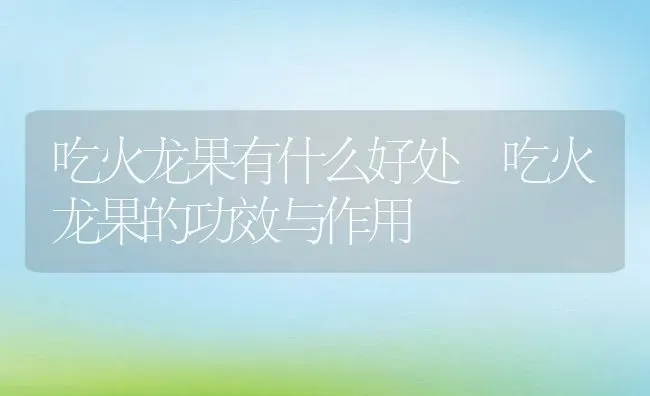 吃火龙果有什么好处 吃火龙果的功效与作用